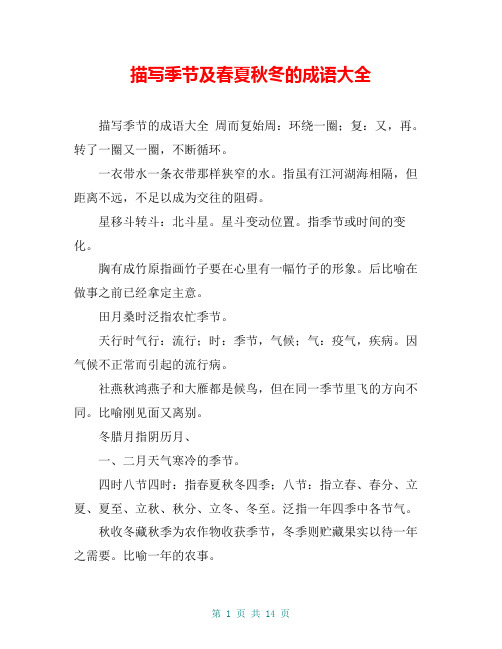 描写季节及春夏秋冬的成语大全

描写季节的成语大全 周而复始周：环绕一圈；复：又，再。转了一圈又一圈，不断循环。

一衣带水一条衣带那样狭窄的水。指虽有江河湖海相隔，但距离不远，不足以成为交往的阻碍。

星移斗转斗：北斗星。星斗变动位置。指季节或时间的变化。

胸有成竹原指画竹子要在心里有一幅竹子的形象。后比喻在做事之前已经拿定主意。

田月桑时泛指农忙季节。

天行时气行：流行；时：季节，气候；气：疫气，疾病。因气候不正常而引起的流行病。

社燕秋鸿燕子和大雁都是候鸟，但在同一季节里飞的方向不同。比喻刚见面又离别。

冬腊月指阴历月、

一、二月天气寒冷的季节。

四时八节四时：指春夏秋冬四季；八节：指立春、春分、立夏、夏至、立秋、秋分、立冬、冬至。泛指一年四季中各节气。

秋收冬藏秋季为农作物收获季节，冬季则贮藏果实以待一年之需要。比喻一年的农事。

第 1 页 共 14 页